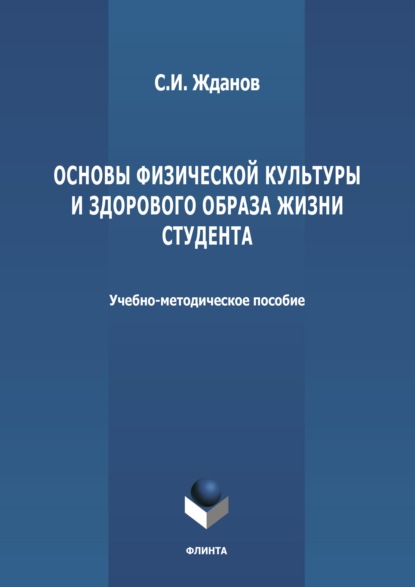 С.И. Жданов

ОСНОВЫ ФИЗИЧЕСКОЙ КУЛЬТУРЫ И ЗДОРОВОГО ОБРАЗА ЖИЗНИ СТУДЕНТА

Учебно-методическое пособие

ФЛИНТА